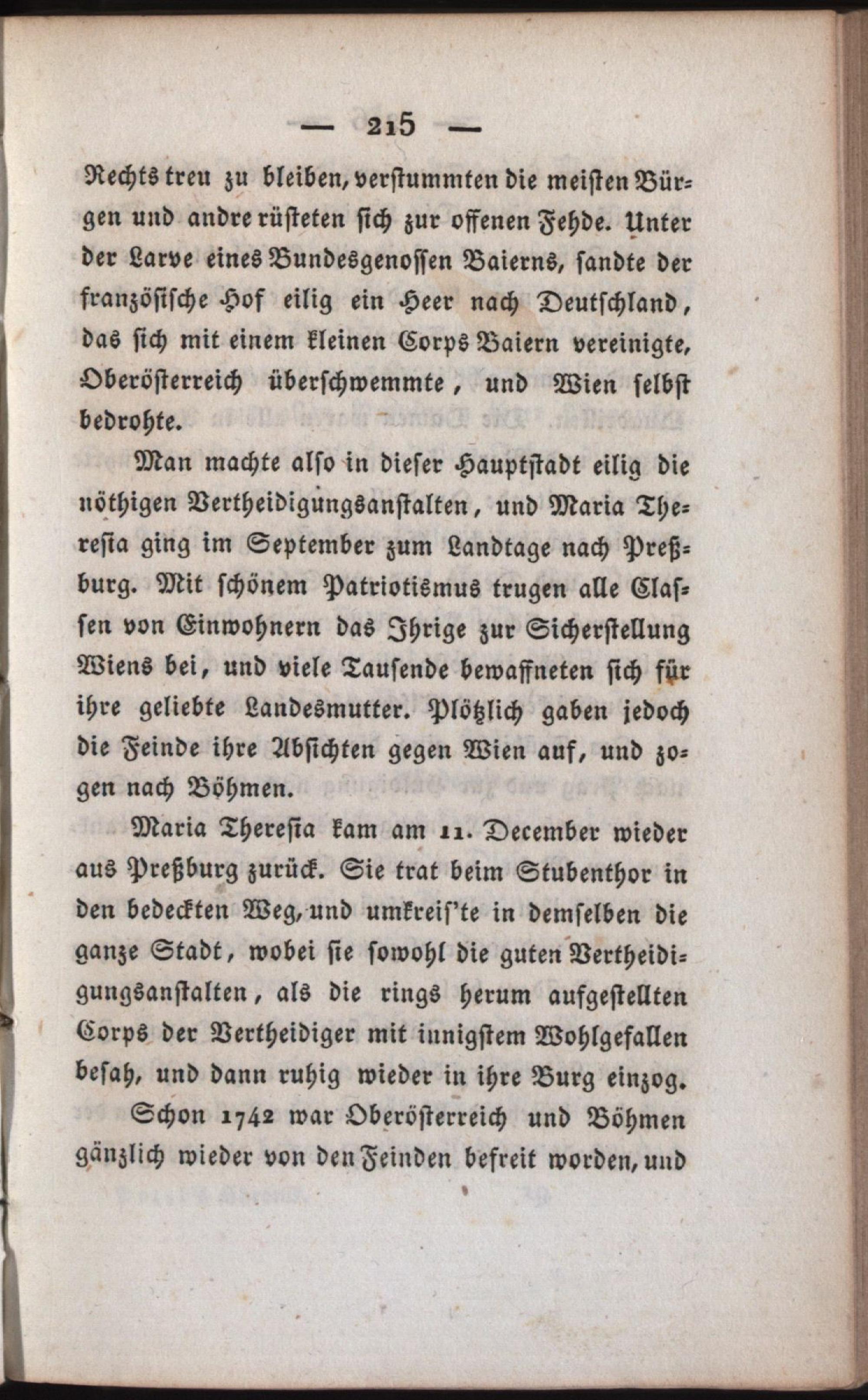 — 215 —

Rechts treu zu bleiben, verstummten die meisten Bürgen und andre rüsteten sich zur offenen Fehde. Unter der Larve eines Bundesgenossen Baierns, sandte der französische Hof eilig ein Heer nach Deutschland, das sich mit einem kleinen Corps Baiern vereinigte, Oberösterreich überschwemmte, und Wien selbst bedrohte.

Man machte also in dieser Hauptstadt eilig die nöthigen Vertheidigungsanstalten, und Maria Theresia ging im September zum Landtage nach Preßburg. Mit schönem Patriotismus trugen alle Classen von Einwohnern das Ihrige zur Sicherstellung Wiens bei, und viele Tausende bewaffneten sich für ihre geliebte Landesmutter. Plötzlich gaben jedoch die Feinde ihre Absichten gegen Wien auf, und zogen nach Böhmen.

Maria Theresia kam am 11. December wieder aus Preßburg zurück. Sie trat beim Stubenthor in den bedeckten Weg, und umkreis'te in demselben die ganze Stadt, wobei sie sowohl die guten Vertheidigungsanstalten, als die rings herum aufgestellten Corps der Vertheidiger mit innigstem Wohlgefallen besah, und dann ruhig wieder in ihre Burg einzog.

Schon 1742 war Oberösterreich und Böhmen gänzlich wieder von den Feinden befreit worden, und